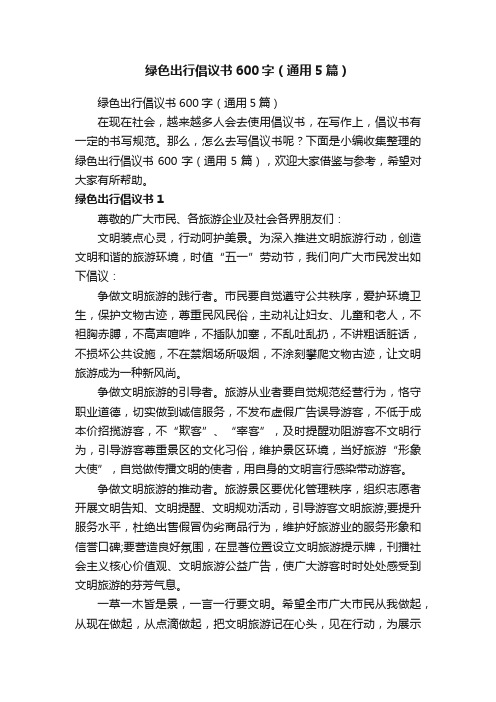 绿色出行倡议书600字（通用5篇）

绿色出行倡议书600字（通用5篇）

在现在社会，越来越多人会去使用倡议书，在写作上，倡议书有一定的书写规范。那么，怎么去写倡议书呢？下面是小编收集整理的绿色出行倡议书600字（通用5篇），欢迎大家借鉴与参考，希望对大家有所帮助。

绿色出行倡议书1

尊敬的广大市民、各旅游企业及社会各界朋友们：

文明装点心灵，行动呵护美景。为深入推进文明旅游行动，创造文明和谐的旅游环境，时值“五一”劳动节，我们向广大市民发出如下倡议：

争做文明旅游的践行者。市民要自觉遵守公共秩序，爱护环境卫生，保护文物古迹，尊重民风民俗，主动礼让妇女、儿童和老人，不袒胸赤膊，不高声喧哗，不插队加塞，不乱吐乱扔，不讲粗话脏话，不损坏公共设施，不在禁烟场所吸烟，不涂刻攀爬文物古迹，让文明旅游成为一种新风尚。

争做文明旅游的引导者。旅游从业者要自觉规范经营行为，恪守职业道德，切实做到诚信服务，不发布虚假广告误导游客，不低于成本价招揽游客，不“欺客”、“宰客”，及时提醒劝阻游客不文明行为，引导游客尊重景区的文化习俗，维护景区环境，当好旅游“形象大使”，自觉做传播文明的使者，用自身的文明言行感染带动游客。

争做文明旅游的推动者。旅游景区要优化管理秩序，组织志愿者开展文明告知、文明提醒、文明规劝活动，引导游客文明旅游;要提升服务水平，杜绝出售假冒伪劣商品行为，维护好旅游业的服务形象和信誉口碑;要营造良好氛围，在显著位置设立文明旅游提示牌，刊播社会主义核心价值观、文明旅游公益广告，使广大游客时时处处感受到文明旅游的芬芳气息。

一草一木皆是景，一言一行要文明。希望全市广大市民从我做起，从现在做起，从点滴做起，把文明旅游记在心头，见在行动，为展示